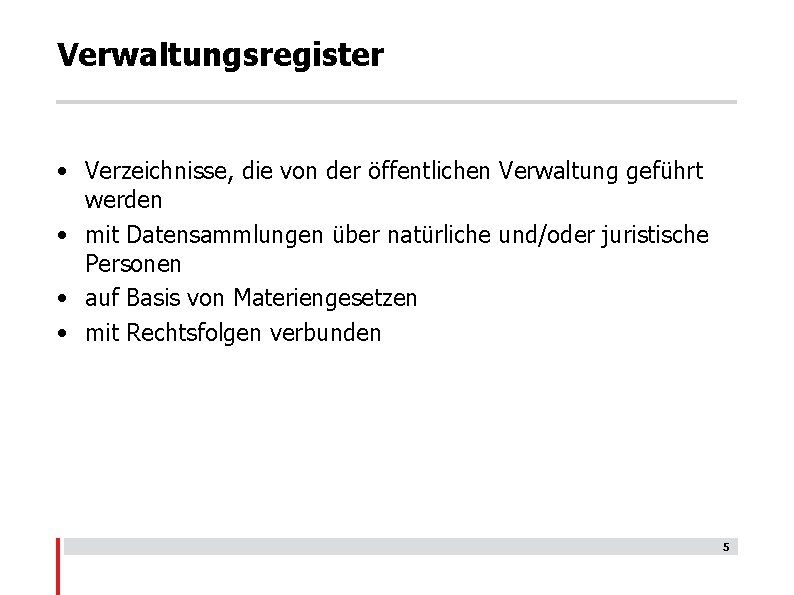 Verwaltungsregister

• Verzeichnisse, die von der öffentlichen Verwaltung geführt werden
• mit Datensammlungen über natürliche und/oder juristische Personen
• auf Basis von Materiengesetzen
• mit Rechtsfolgen verbunden

5